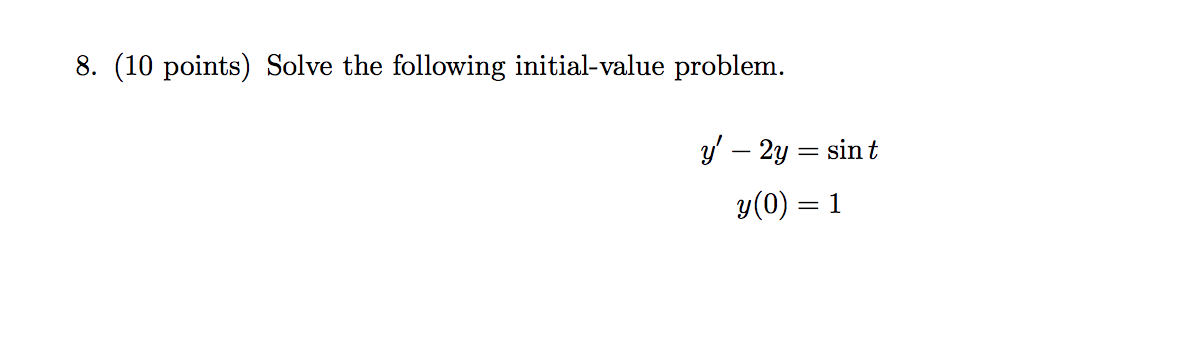 8. (10 points) Solve the following initial-value problem.

$y' - 2y = \sin t$

$y(0) = 1$